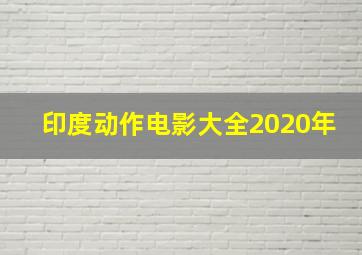 印度动作电影大全2020年